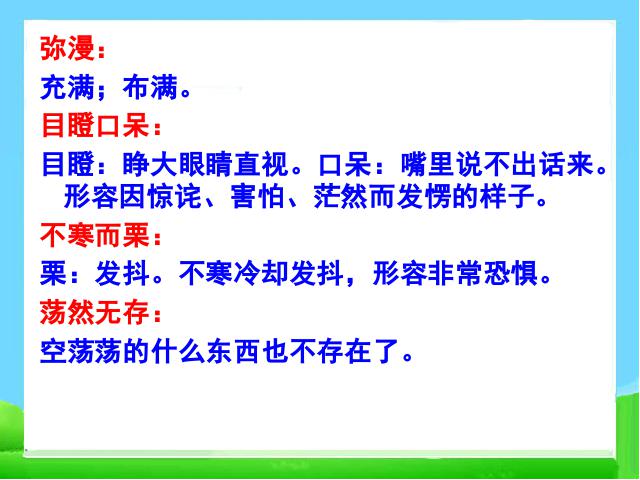 弥漫：

充满；布满。

目瞪口呆：

目瞪：睁大眼睛直视。口呆：嘴里说不出话来。形容因惊诧、害怕、茫然而发愣的样子。

不寒而栗：

栗：发抖。不寒冷却发抖，形容非常恐惧。

荡然无存：

空荡荡的什么东西也不存在了。